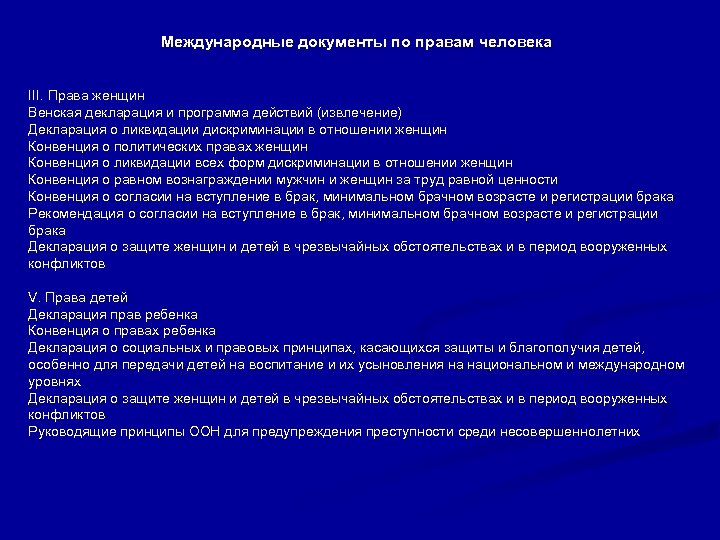 Международные документы по правам человека

III. Права женщин
Венская декларация и программа действий (извлечение)
Декларация о ликвидации дискриминации в отношении женщин
Конвенция о политических правах женщин
Конвенция о ликвидации всех форм дискриминации в отношении женщин
Конвенция о равном вознаграждении мужчин и женщин за труд равной ценности
Конвенция о согласии на вступление в брак, минимальном брачном возрасте и регистрации брака
Рекомендация о согласии на вступление в брак, минимальном брачном возрасте и регистрации брака
Декларация о защите женщин и детей в чрезвычайных обстоятельствах и в период вооруженных конфликтов

V. Права детей
Декларация прав ребенка
Конвенция о правах ребенка
Декларация о социальных и правовых принципах, касающихся защиты и благополучия детей, особенно для передачи детей на воспитание и их усыновления на национальном и международном уровнях
Декларация о защите женщин и детей в чрезвычайных обстоятельствах и в период вооруженных конфликтов
Руководящие принципы ООН для предупреждения преступности среди несовершеннолетних